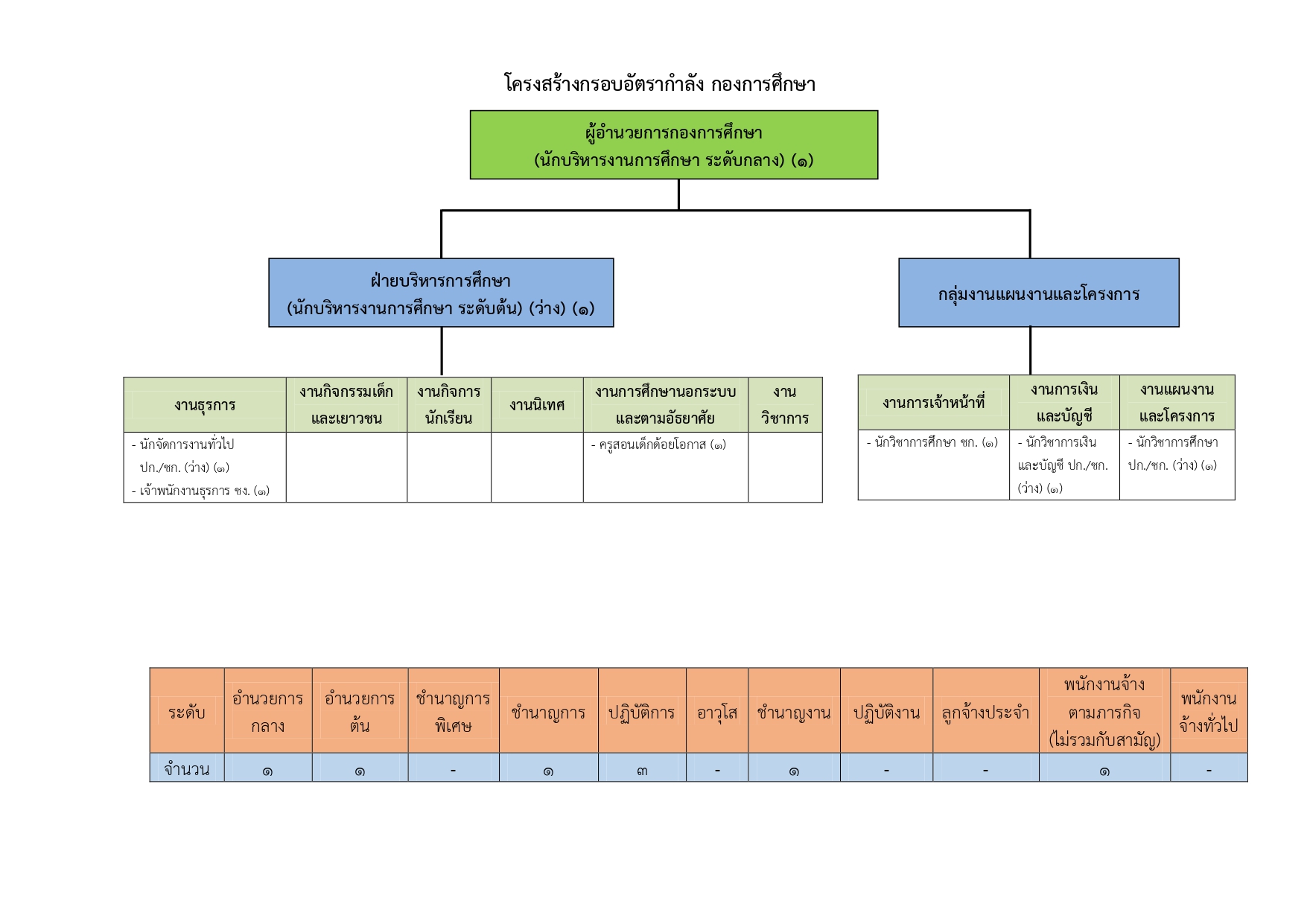 โครงสร้างกรอบอัตรากำลัง กองการศึกษา

ผู้อำนวยการกองการศึกษา
(นักบริหารงานการศึกษา ระดับกลาง) (๑)

ฝ่ายบริหารการศึกษา
(นักบริหารงานการศึกษา ระดับต้น) (ว่าง) (๑)

กลุ่มงานแผนงานและโครงการ

| งานธุรการ | งานกิจกรรมเด็กและเยาวชน | งานกิจการนักเรียน | งานนิเทศ | งานการศึกษานอกระบบและตามอัธยาศัย | งานวิชาการ |
|---|---|---|---|---|---|
| - นักจัดการงานทั่วไป ปก./ชก. (ว่าง) (๑) - เจ้าพนักงานธุรการ ชง. (๑) | | | | - ครูสอนเด็กด้อยโอกาส (๑) | |

| งานการเจ้าหน้าที่ | งานการเงินและบัญชี | งานแผนงานและโครงการ |
|---|---|---|
| - นักวิชาการศึกษา ชก. (๑) | - นักวิชาการเงินและบัญชี ปก./ชก. (ว่าง) (๑) | - นักวิชาการศึกษา ปก./ชก. (ว่าง) (๑) |

| ระดับ | อำนวยการกลาง | อำนวยการต้น | ชำนาญการพิเศษ | ชำนาญการ | ปฏิบัติการ | อาวุโส | ชำนาญงาน | ปฏิบัติงาน | ลูกจ้างประจำ | พนักงานจ้างตามภารกิจ (ไม่รวมกับสามัญ) | พนักงานจ้างทั่วไป |
|---|---|---|---|---|---|---|---|---|---|---|---|
| จำนวน | ๑ | ๑ | - | ๑ | ๓ | - | ๑ | - | - | ๑ | - |